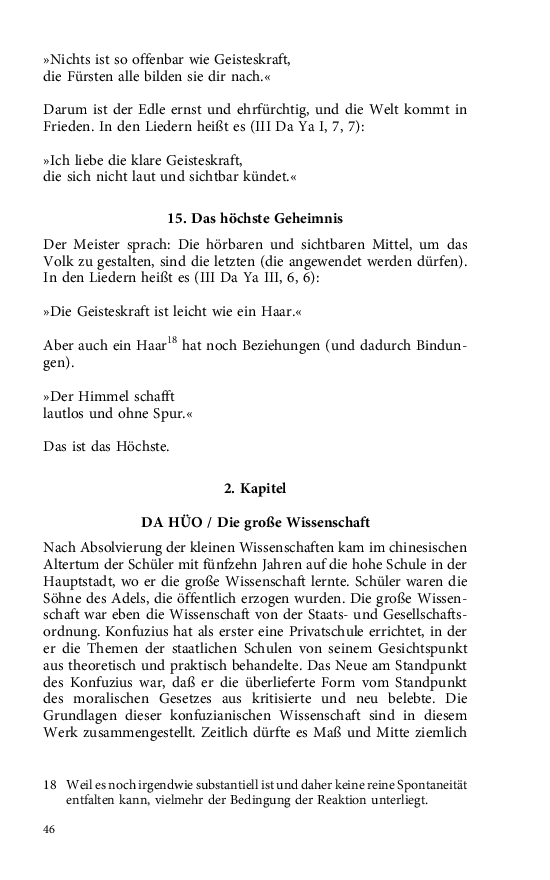 »Nichts ist so offenbar wie Geisteskraft,
die Fürsten alle bilden sie dir nach.«

Darum ist der Edle ernst und ehrfürchtig, und die Welt kommt in Frieden. In den Liedern heißt es (III Da Ya I, 7, 7):

»Ich liebe die klare Geisteskraft,
die sich nicht laut und sichtbar kündet.«

15. Das höchste Geheimnis

Der Meister sprach: Die hörbaren und sichtbaren Mittel, um das Volk zu gestalten, sind die letzten (die angewendet werden dürfen). In den Liedern heißt es (III Da Ya III, 6, 6):

»Die Geisteskraft ist leicht wie ein Haar.«

Aber auch ein Haar$^{18}$ hat noch Beziehungen (und dadurch Bindungen).

»Der Himmel schafft
lautlos und ohne Spur.«

Das ist das Höchste.

2. Kapitel

DA HÜO / Die große Wissenschaft

Nach Absolvierung der kleinen Wissenschaften kam im chinesischen Altertum der Schüler mit fünfzehn Jahren auf die hohe Schule in der Hauptstadt, wo er die große Wissenschaft lernte. Schüler waren die Söhne des Adels, die öffentlich erzogen wurden. Die große Wissenschaft war eben die Wissenschaft von der Staats- und Gesellschaftsordnung. Konfuzius hat als erster eine Privatschule errichtet, in der er die Themen der staatlichen Schulen von seinem Gesichtspunkt aus theoretisch und praktisch behandelte. Das Neue am Standpunkt des Konfuzius war, daß er die überlieferte Form vom Standpunkt des moralischen Gesetzes aus kritisierte und neu belebte. Die Grundlagen dieser konfuzianischen Wissenschaft sind in diesem Werk zusammengestellt. Zeitlich dürfte es Maß und Mitte ziemlich

18 Weil es noch irgendwie substantiell ist und daher keine reine Spontaneität entfalten kann, vielmehr der Bedingung der Reaktion unterliegt.

46